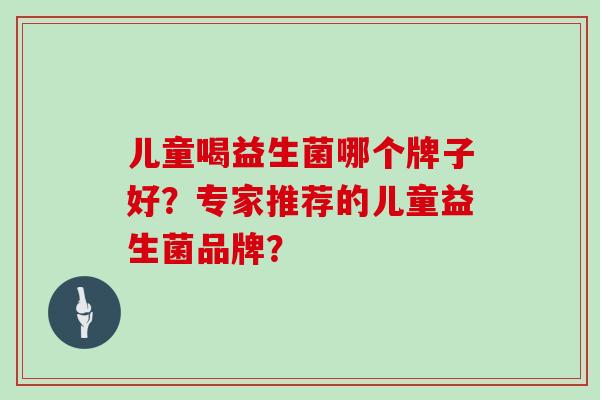 儿童喝益生菌哪个牌子好？专家推荐的儿童益生菌品牌？